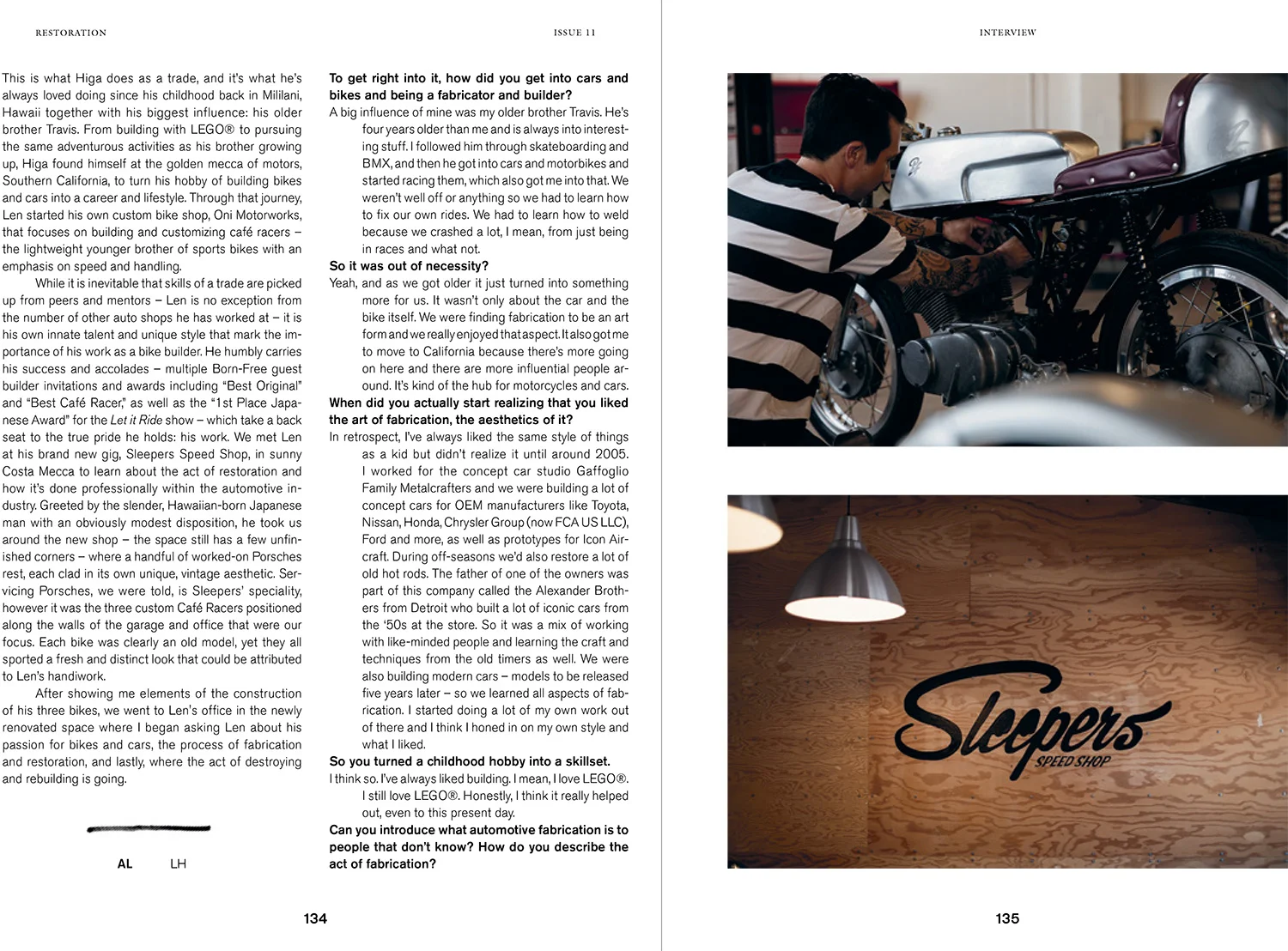 RESTORATION

ISSUE 11

This is what Higa does as a trade, and it's what he's always loved doing since his childhood back in Mililani, Hawaii together with his biggest influence: his older brother Travis. From building with LEGO® to pursuing the same adventurous activities as his brother growing up, Higa found himself at the golden mecca of motors, Southern California, to turn his hobby of building bikes and cars into a career and lifestyle. Through that journey, Len started his own custom bike shop, Oni Motorworks, that focuses on building and customizing café racers – the lightweight younger brother of sports bikes with an emphasis on speed and handling.

While it is inevitable that skills of a trade are picked up from peers and mentors – Len is no exception from the number of other auto shops he has worked at – it is his own innate talent and unique style that mark the importance of his work as a bike builder. He humbly carries his success and accolades – multiple Born-Free guest builder invitations and awards including "Best Original" and "Best Café Racer," as well as the "1st Place Japanese Award" for the Let it Ride show – which take a back seat to the true pride he holds: his work. We met Len at his brand new gig, Sleepers Speed Shop, in sunny Costa Mecca to learn about the act of restoration and how it's done professionally within the automotive industry. Greeted by the slender, Hawaiian-born Japanese man with an obviously modest disposition, he took us around the new shop – the space still has a few unfinished corners – where a handful of worked-on Porsches rest, each clad in its own unique, vintage aesthetic. Servicing Porsches, we were told, is Sleepers' speciality, however it was the three custom Café Racers positioned along the walls of the garage and office that were our focus. Each bike was clearly an old model, yet they all sported a fresh and distinct look that could be attributed to Len's handiwork.

After showing me elements of the construction of his three bikes, we went to Len's office in the newly renovated space where I began asking Len about his passion for bikes and cars, the process of fabrication and restoration, and lastly, where the act of destroying and rebuilding is going.

AL LH

To get right into it, how did you get into cars and bikes and being a fabricator and builder?
A big influence of mine was my older brother Travis. He's four years older than me and is always into interesting stuff. I followed him through skateboarding and BMX, and then he got into cars and motorbikes and started racing them, which also got me into that. We weren't well off or anything so we had to learn how to fix our own rides. We had to learn how to weld because we crashed a lot, I mean, from just being in races and what not.
So it was out of necessity?
Yeah, and as we got older it just turned into something more for us. It wasn't only about the car and the bike itself. We were finding fabrication to be an art form and we really enjoyed that aspect. It also got me to move to California because there's more going on here and there are more influential people around. It's kind of the hub for motorcycles and cars.
When did you actually start realizing that you liked the art of fabrication, the aesthetics of it?
In retrospect, I've always liked the same style of things as a kid but didn't realize it until around 2005. I worked for the concept car studio Gaffoglio Family Metalcrafters and we were building a lot of concept cars for OEM manufacturers like Toyota, Nissan, Honda, Chrysler Group (now FCA US LLC), Ford and more, as well as prototypes for Icon Aircraft. During off-seasons we'd also restore a lot of old hot rods. The father of one of the owners was part of this company called the Alexander Brothers from Detroit who built a lot of iconic cars from the '50s at the store. So it was a mix of working with like-minded people and learning the craft and techniques from the old timers as well. We were also building modern cars – models to be released five years later – so we learned all aspects of fabrication. I started doing a lot of my own work out of there and I think I honed in on my own style and what I liked.
So you turned a childhood hobby into a skillset.
I think so. I've always liked building. I mean, I love LEGO®. I still love LEGO®. Honestly, I think it really helped out, even to this present day.
Can you introduce what automotive fabrication is to people that don't know? How do you describe the act of fabrication?

134

INTERVIEW

Sleepers
SPEED SHOP

135